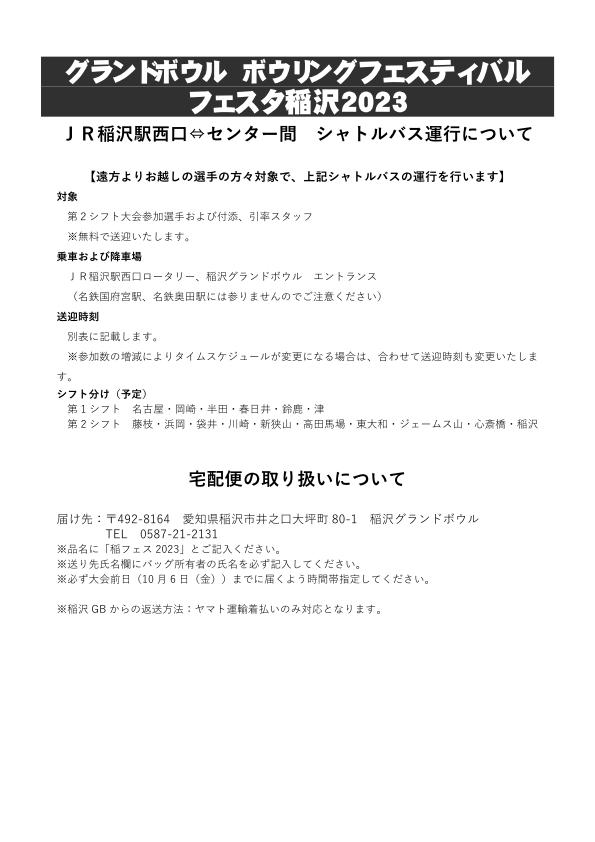 グランドボウル ボウリングフェスティバル
フェスタ稲沢2023

ＪＲ稲沢駅西口⇔センター間　シャトルバス運行について

【遠方よりお越しの選手の方々対象で、上記シャトルバスの運行を行います】

対象
第２シフト大会参加選手および付添、引率スタッフ
※無料で送迎いたします。

乗車および降車場
ＪＲ稲沢駅西口ロータリー、稲沢グランドボウル　エントランス
（名鉄国府宮駅、名鉄奥田駅には参りませんのでご注意ください）

送迎時刻
別表に記載します。
※参加数の増減によりタイムスケジュールが変更になる場合は、合わせて送迎時刻も変更いたします。

シフト分け（予定）
第１シフト　名古屋・岡崎・半田・春日井・鈴鹿・津
第２シフト　藤枝・浜岡・袋井・川崎・新狭山・高田馬場・東大和・ジェームス山・心斎橋・稲沢

宅配便の取り扱いについて

届け先：〒492-8164　愛知県稲沢市井之口大坪町 80-1　稲沢グランドボウル
TEL　0587-21-2131
※品名に「稲フェス 2023」とご記入ください。
※送り先氏名欄にバッグ所有者の氏名を必ず記入してください。
※必ず大会前日（10 月 6 日（金））までに届くよう時間帯指定してください。

※稲沢 GB からの返送方法：ヤマト運輸着払いのみ対応となります。